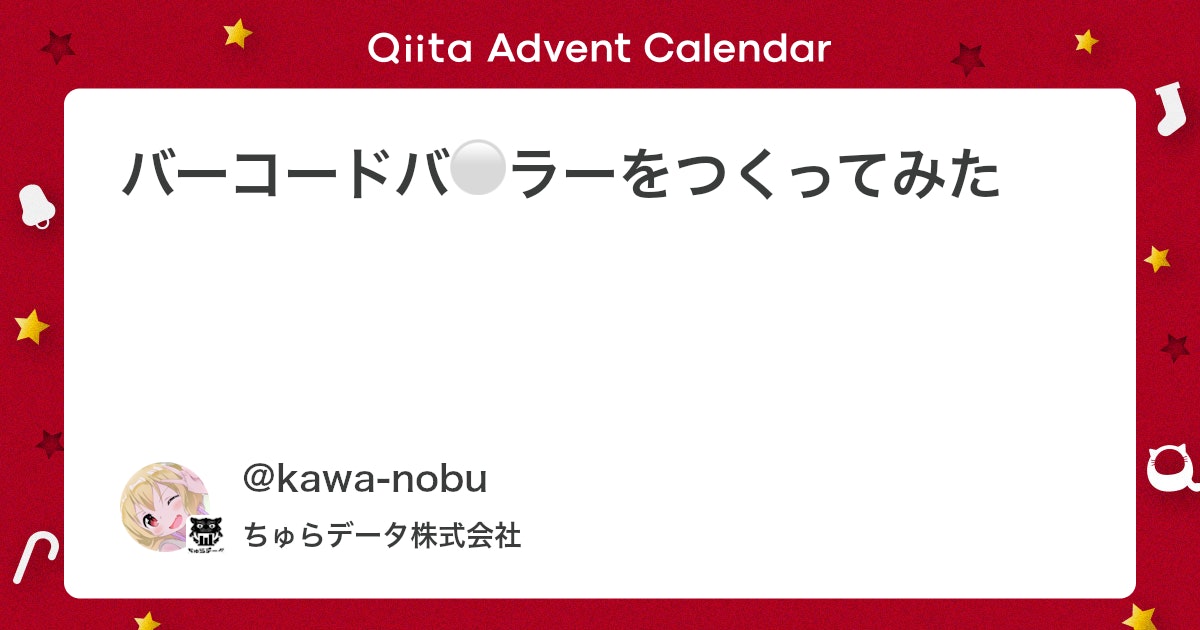 Qiita Advent Calendar

バーコードバ⚪ラーをつくってみた

@kawa-nobu

ちゅらデータ株式会社